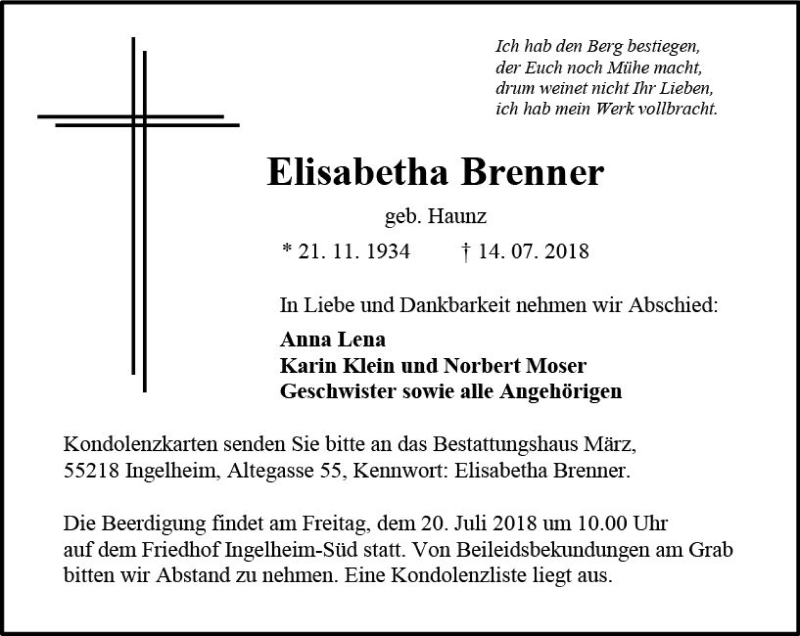 Ich hab den Berg bestiegen,
der Euch noch Mühe macht,
drum weinet nicht Ihr Lieben,
ich hab mein Werk vollbracht.

Elisabetha Brenner

geb. Haunz

* 21. 11. 1934 † 14. 07. 2018

In Liebe und Dankbarkeit nehmen wir Abschied:

Anna Lena
Karin Klein und Norbert Moser
Geschwister sowie alle Angehörigen

Kondolenzkarten senden Sie bitte an das Bestattungshaus März, 55218 Ingelheim, Altegasse 55, Kennwort: Elisabetha Brenner.

Die Beerdigung findet am Freitag, dem 20. Juli 2018 um 10.00 Uhr auf dem Friedhof Ingelheim-Süd statt. Von Beileidsbekundungen am Grab bitten wir Abstand zu nehmen. Eine Kondolenzliste liegt aus.